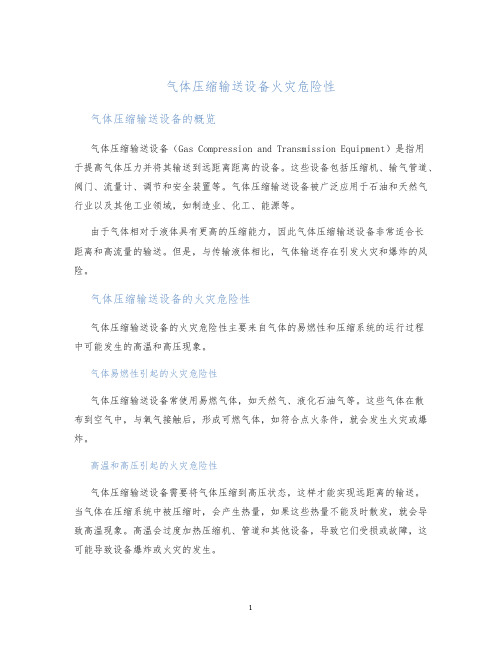 气体压缩输送设备火灾危险性

气体压缩输送设备的概览

气体压缩输送设备（Gas Compression and Transmission Equipment）是指用于提高气体压力并将其输送到远距离距离的设备。这些设备包括压缩机、输气管道、阀门、流量计、调节和安全装置等。气体压缩输送设备被广泛应用于石油和天然气行业以及其他工业领域，如制造业、化工、能源等。

由于气体相对于液体具有更高的压缩能力，因此气体压缩输送设备非常适合长距离和高流量的输送。但是，与传输液体相比，气体输送存在引发火灾和爆炸的风险。

气体压缩输送设备的火灾危险性

气体压缩输送设备的火灾危险性主要来自气体的易燃性和压缩系统的运行过程中可能发生的高温和高压现象。

气体易燃性引起的火灾危险性

气体压缩输送设备常使用易燃气体，如天然气、液化石油气等。这些气体在散布到空气中，与氧气接触后，形成可燃气体，如符合点火条件，就会发生火灾或爆炸。

高温和高压引起的火灾危险性

气体压缩输送设备需要将气体压缩到高压状态，这样才能实现远距离的输送。当气体在压缩系统中被压缩时，会产生热量，如果这些热量不能及时散发，就会导致高温现象。高温会过度加热压缩机、管道和其他设备，导致它们受损或故障，这可能导致设备爆炸或火灾的发生。

1